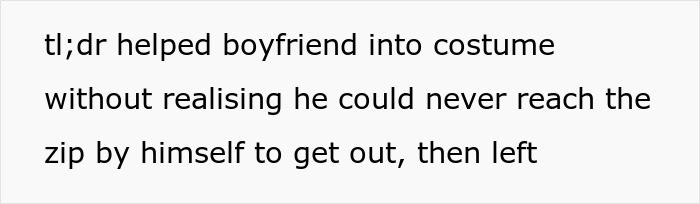 tl;dr helped boyfriend into costume without realising he could never reach the zip by himself to get out, then left